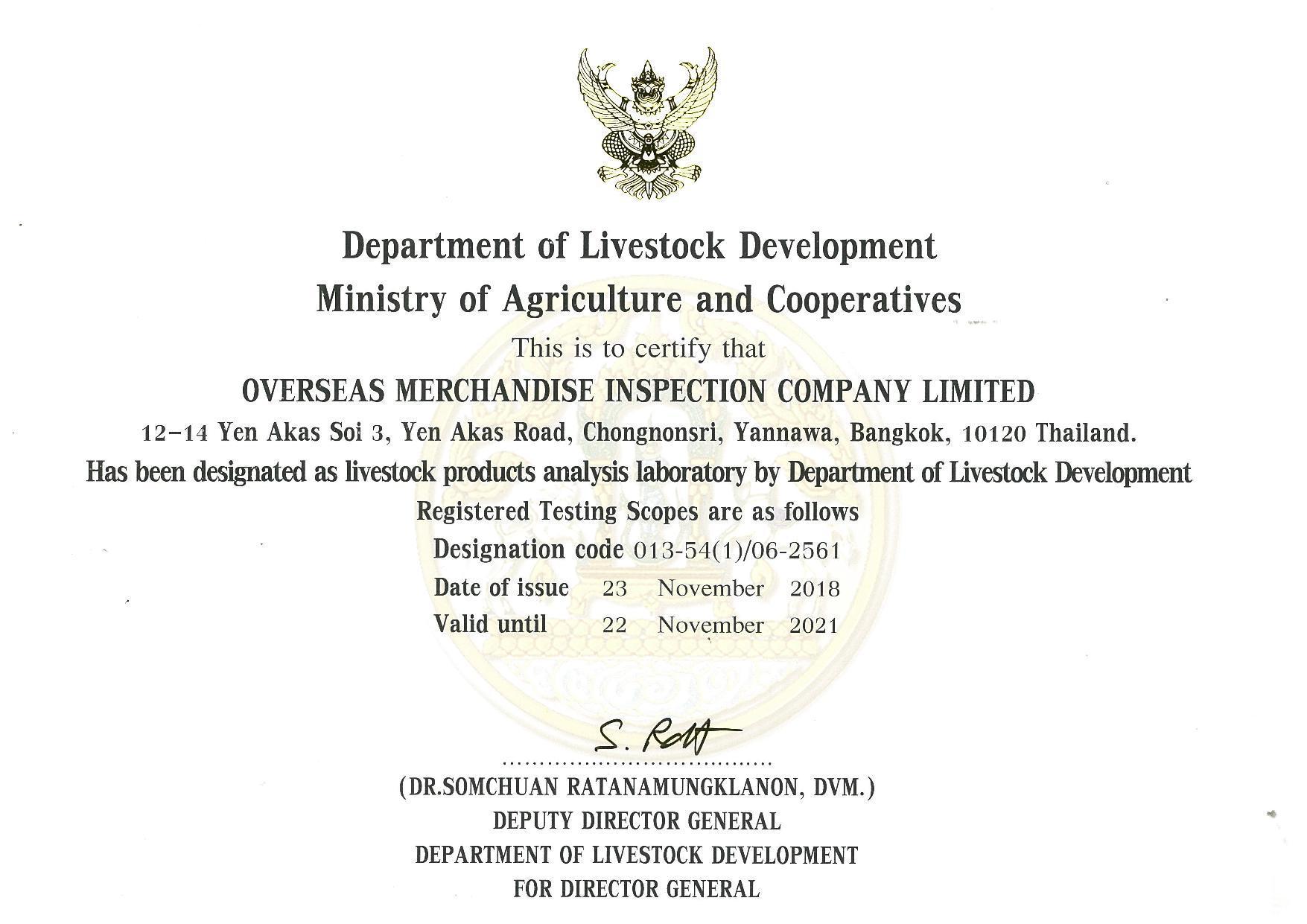 Department of Livestock Development
Ministry of Agriculture and Cooperatives

This is to certify that

OVERSEAS MERCHANDISE INSPECTION COMPANY LIMITED

12-14 Yen Akas Soi 3, Yen Akas Road, Chongnonsri, Yannawa, Bangkok, 10120 Thailand.

Has been designated as livestock products analysis laboratory by Department of Livestock Development

Registered Testing Scopes are as follows

Designation code 013-54(1)/06-2561

Date of issue 23 November 2018

Valid until 22 November 2021

S. Ratt

(DR.SOMCHUAN RATANAMUNGKLANON, DVM.)
DEPUTY DIRECTOR GENERAL
DEPARTMENT OF LIVESTOCK DEVELOPMENT
FOR DIRECTOR GENERAL